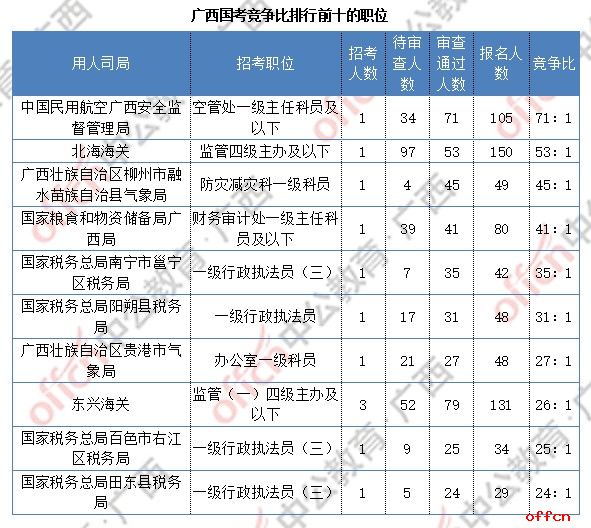 广西国考竞争比排行前十的职位

| 用人司局 | 招考职位 | 招考人数 | 待审查人数 | 审查通过人数 | 报名人数 | 竞争比 |
|---|---|---|---|---|---|---|
| 中国民用航空广西安全监督管理局 | 空管处一级主任科员及以下 | 1 | 34 | 71 | 105 | 71：1 |
| 北海海关 | 监管四级主办及以下 | 1 | 97 | 53 | 150 | 53：1 |
| 广西壮族自治区柳州市融水苗族自治县气象局 | 防灾减灾科一级科员 | 1 | 4 | 45 | 49 | 45：1 |
| 国家粮食和物资储备局广西局 | 财务审计处一级主任科员及以下 | 1 | 39 | 41 | 80 | 41：1 |
| 国家税务总局南宁市邕宁区税务局 | 一级行政执法员（三） | 1 | 7 | 35 | 42 | 35：1 |
| 国家税务总局阳朔县税务局 | 一级行政执法员 | 1 | 17 | 31 | 48 | 31：1 |
| 广西壮族自治区贵港市气象局 | 办公室一级科员 | 1 | 21 | 27 | 48 | 27：1 |
| 东兴海关 | 监管（一）四级主办及以下 | 3 | 52 | 79 | 131 | 26：1 |
| 国家税务总局百色市右江区税务局 | 一级行政执法员（三） | 1 | 9 | 25 | 34 | 25：1 |
| 国家税务总局田东县税务局 | 一级行政执法员（三） | 1 | 5 | 24 | 29 | 24：1 |

offcn